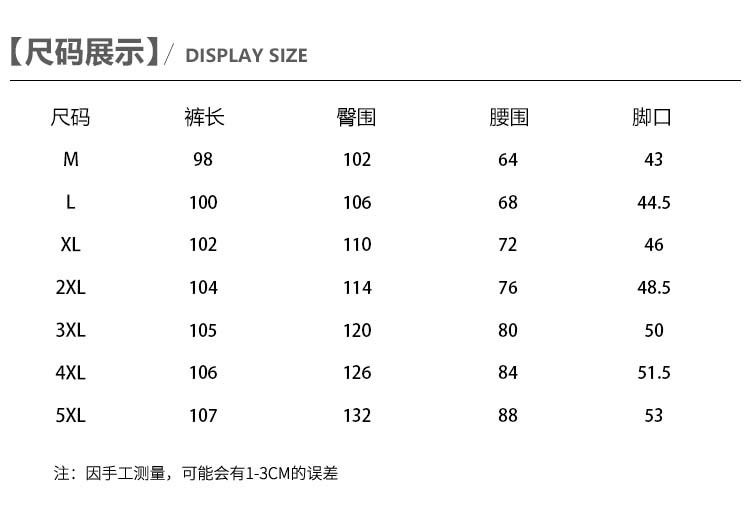 【尺码展示】/ DISPLAY SIZE

| 尺码 | 裤长 | 臀围 | 腰围 | 脚口 |
|---|---|---|---|---|
| M | 98 | 102 | 64 | 43 |
| L | 100 | 106 | 68 | 44.5 |
| XL | 102 | 110 | 72 | 46 |
| 2XL | 104 | 114 | 76 | 48.5 |
| 3XL | 105 | 120 | 80 | 50 |
| 4XL | 106 | 126 | 84 | 51.5 |
| 5XL | 107 | 132 | 88 | 53 |

注：因手工测量，可能会有1-3CM的误差